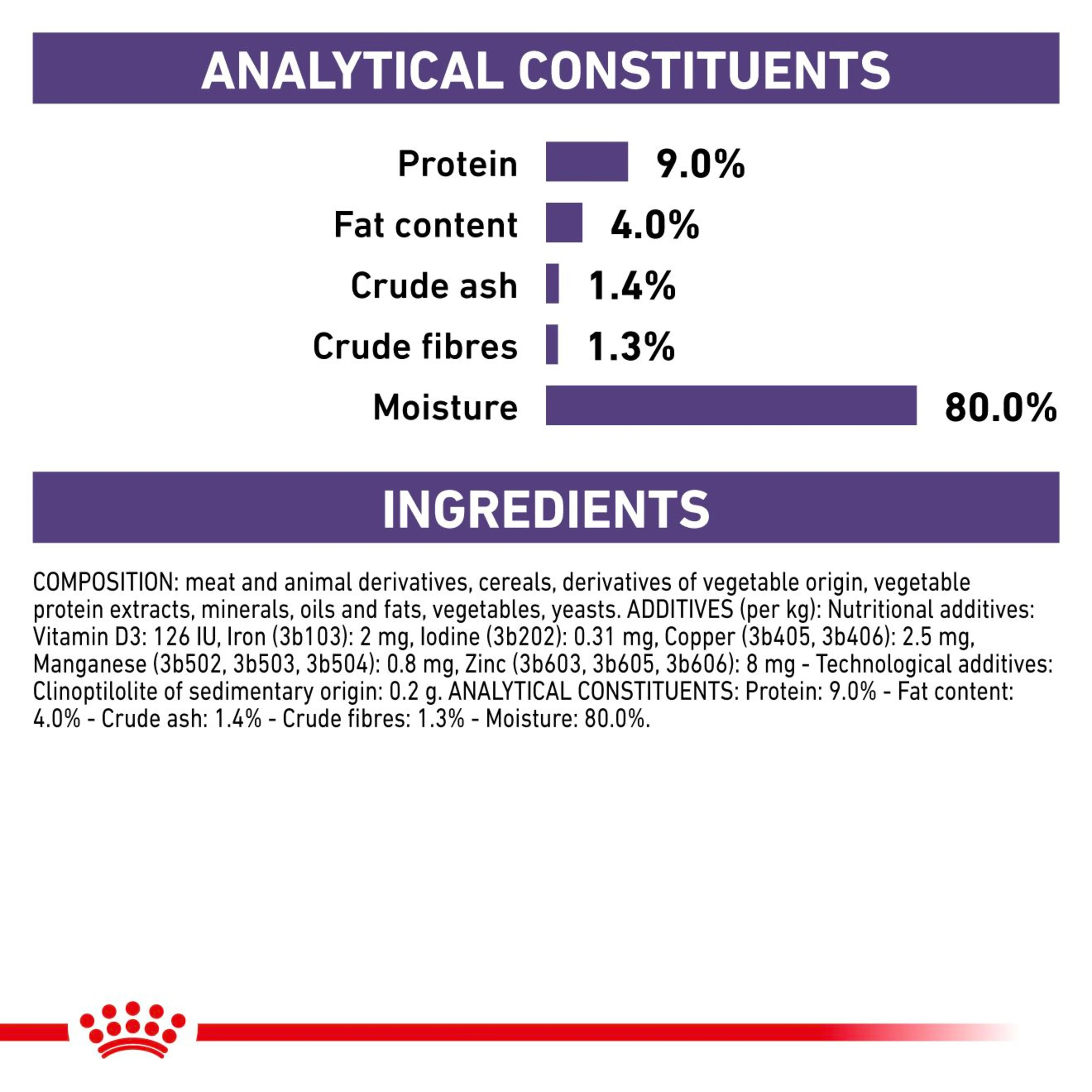 ANALYTICAL CONSTITUENTS

Protein 9.0%

Fat content 4.0%

Crude ash 1.4%

Crude fibres 1.3%

Moisture 80.0%

INGREDIENTS

COMPOSITION: meat and animal derivatives, cereals, derivatives of vegetable origin, vegetable protein extracts, minerals, oils and fats, vegetables, yeasts. ADDITIVES (per kg): Nutritional additives: Vitamin D3: 126 IU, Iron (3b103): 2 mg, Iodine (3b202): 0.31 mg, Copper (3b405, 3b406): 2.5 mg, Manganese (3b502, 3b503, 3b504): 0.8 mg, Zinc (3b603, 3b605, 3b606): 8 mg - Technological additives: Clinoptilolite of sedimentary origin: 0.2 g. ANALYTICAL CONSTITUENTS: Protein: 9.0% - Fat content: 4.0% - Crude ash: 1.4% - Crude fibres: 1.3% - Moisture: 80.0%.